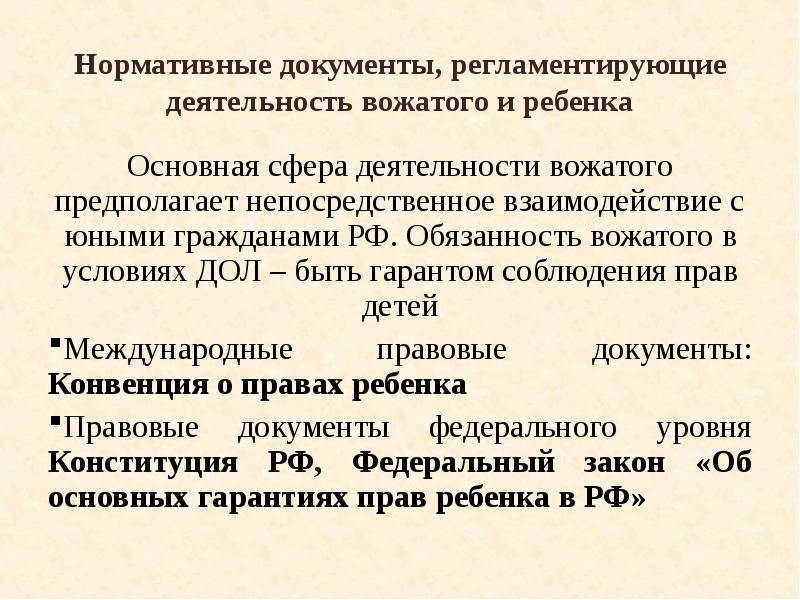 Нормативные документы, регламентирующие деятельность вожатого и ребенка

Основная сфера деятельности вожатого предполагает непосредственное взаимодействие с юными гражданами РФ. Обязанность вожатого в условиях ДОЛ – быть гарантом соблюдения прав детей

▪Международные правовые документы: Конвенция о правах ребенка

▪Правовые документы федерального уровня Конституция РФ, Федеральный закон «Об основных гарантиях прав ребенка в РФ»